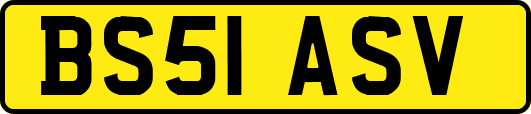 BS51 ASV